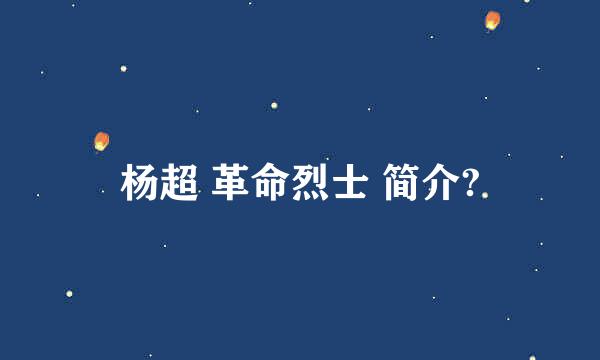 杨超 革命烈士 简介?